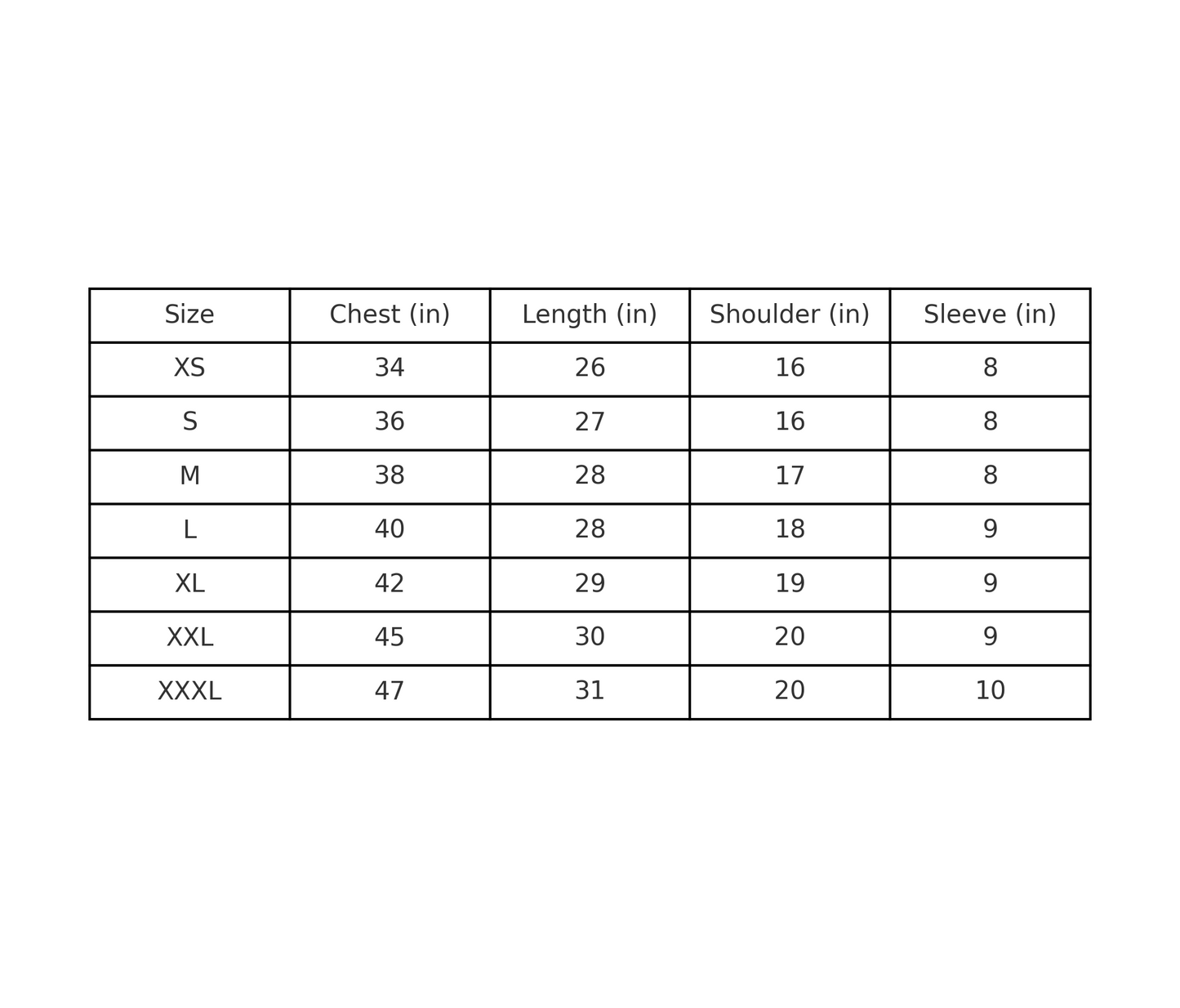 | Size | Chest (in) | Length (in) | Shoulder (in) | Sleeve (in) |
|---|---|---|---|---|
| XS | 34 | 26 | 16 | 8 |
| S | 36 | 27 | 16 | 8 |
| M | 38 | 28 | 17 | 8 |
| L | 40 | 28 | 18 | 9 |
| XL | 42 | 29 | 19 | 9 |
| XXL | 45 | 30 | 20 | 9 |
| XXXL | 47 | 31 | 20 | 10 |